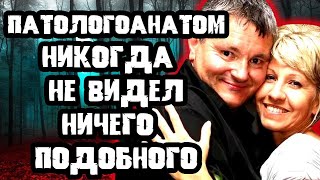 ПАТОЛОГОАНАТОМ
НИКОГДА
НЕ ВИДЕЛ
НИЧЕГО
ПОДОБНОГО